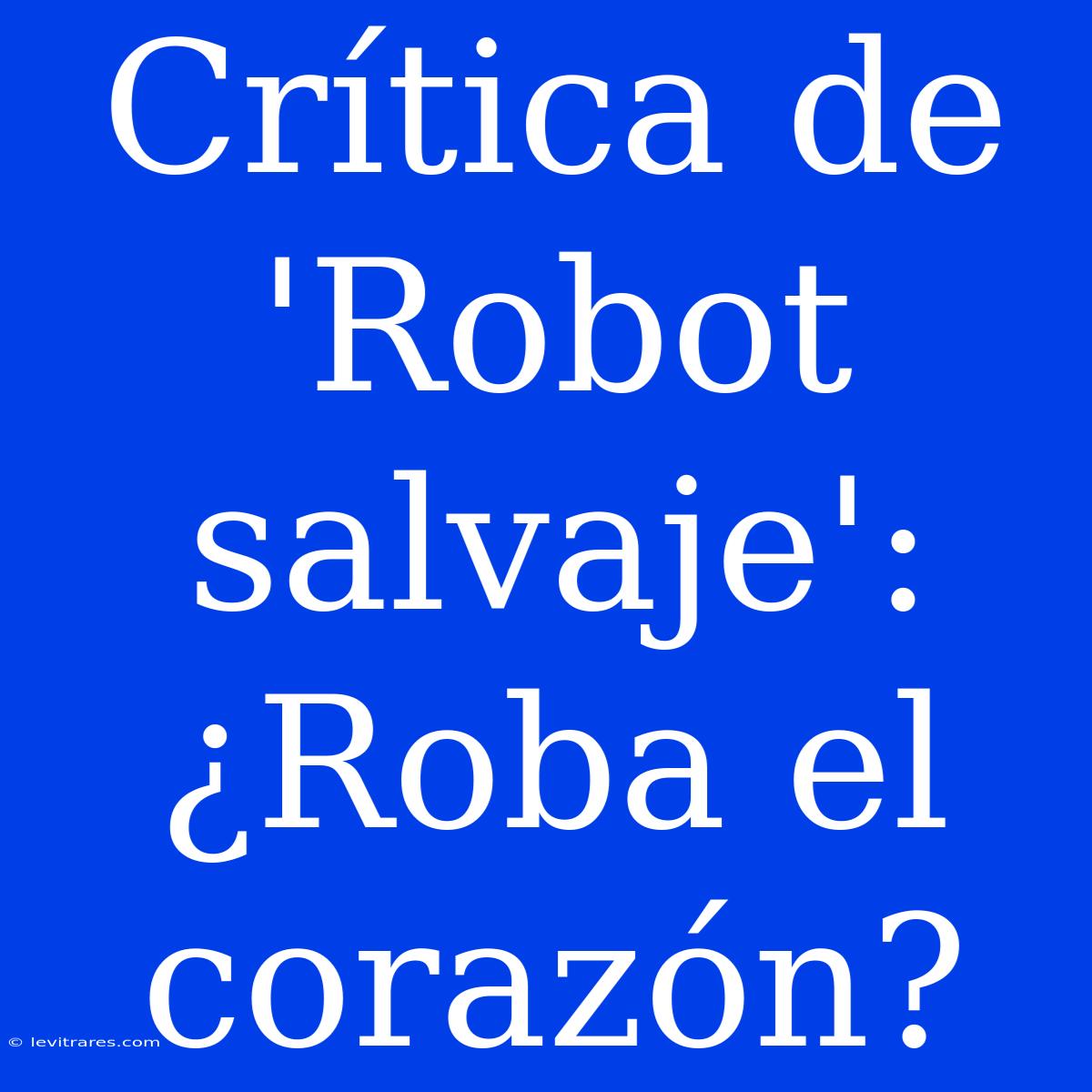 Crítica de 'Robot salvaje': ¿Roba el corazón?

© levitrares.com